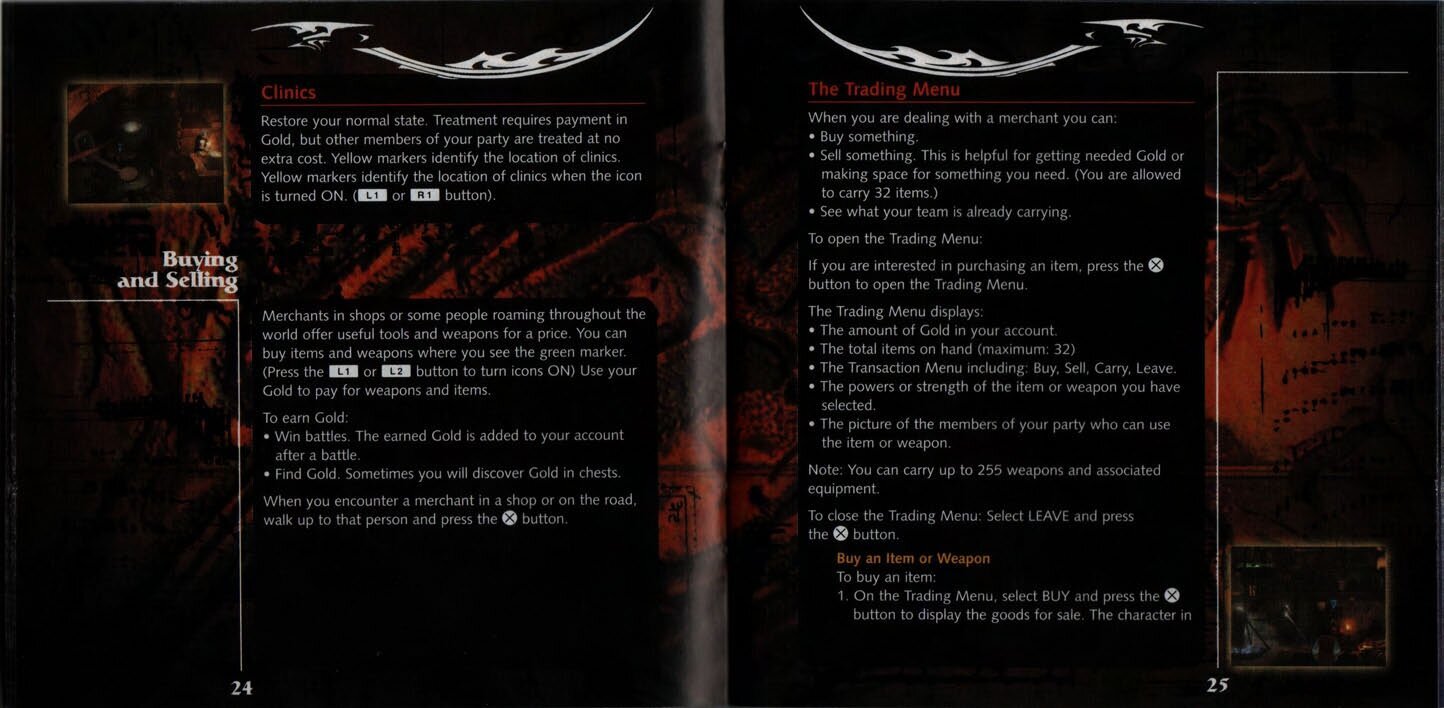 Clinics

Restore your normal state. Treatment requires payment in Gold, but other members of your party are treated at no extra cost. Yellow markers identify the location of clinics. Yellow markers identify the location of clinics when the icon is turned ON. (L1 or R1 button).

Buying and Selling

Merchants in shops or some people roaming throughout the world offer useful tools and weapons for a price. You can buy items and weapons where you see the green marker. (Press the L1 or L2 button to turn icons ON) Use your Gold to pay for weapons and items.

To earn Gold:
• Win battles. The earned Gold is added to your account after a battle.
• Find Gold. Sometimes you will discover Gold in chests.

When you encounter a merchant in a shop or on the road, walk up to that person and press the ⊗ button.

24

The Trading Menu

When you are dealing with a merchant you can:
• Buy something.
• Sell something. This is helpful for getting needed Gold or making space for something you need. (You are allowed to carry 32 items.)
• See what your team is already carrying.

To open the Trading Menu:

If you are interested in purchasing an item, press the ⊗ button to open the Trading Menu.

The Trading Menu displays:
• The amount of Gold in your account.
• The total items on hand (maximum: 32)
• The Transaction Menu including: Buy, Sell, Carry, Leave.
• The powers or strength of the item or weapon you have selected.
• The picture of the members of your party who can use the item or weapon.

Note: You can carry up to 255 weapons and associated equipment.

To close the Trading Menu: Select LEAVE and press the ⊗ button.

Buy an Item or Weapon
To buy an item:
1. On the Trading Menu, select BUY and press the ⊗ button to display the goods for sale. The character in

25